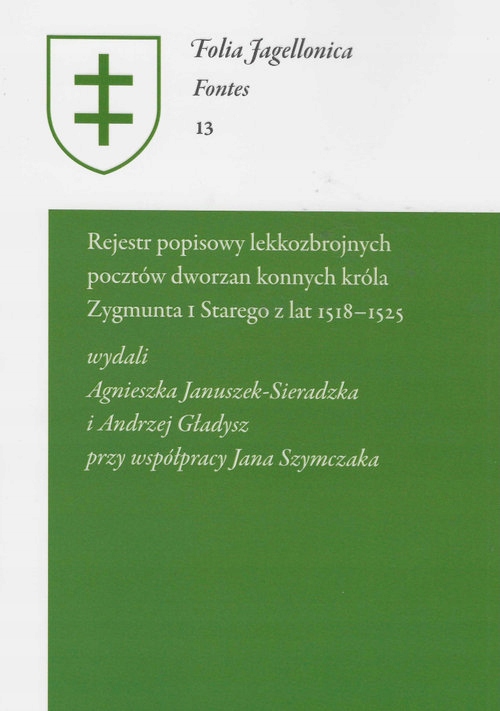 Folia Jagellonica
Fontes
13

Rejestr popisowy lekkozbrojnych pocztów dworzan konnych króla Zygmunta I Starego z lat 1518–1525

wydali
Agnieszka Januszek-Sieradzka
i Andrzej Gładysz
przy współpracy Jana Szymczaka